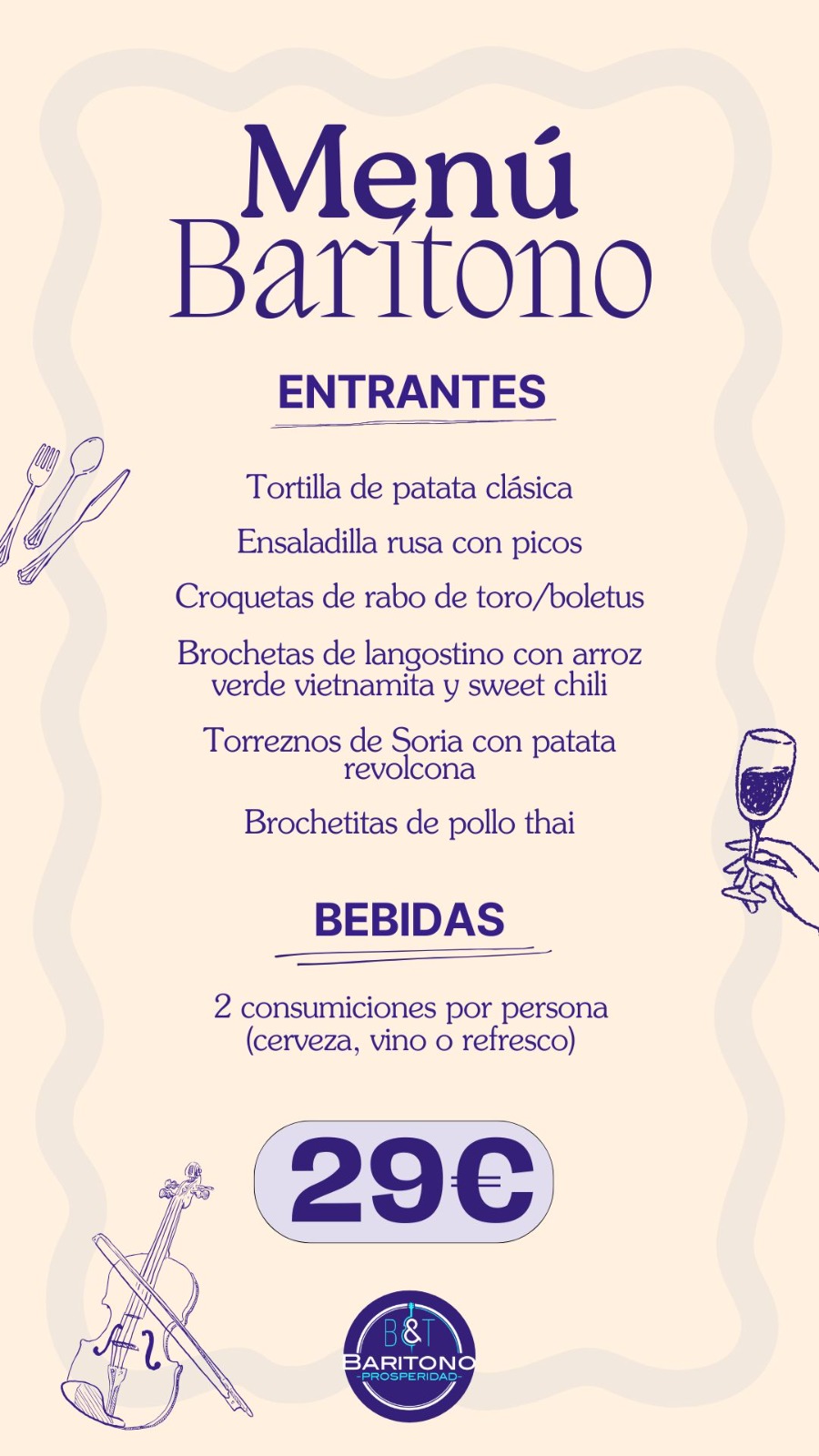 Menú
Barítono

ENTRANTES

Tortilla de patata clásica

Ensaladilla rusa con picos

Croquetas de rabo de toro/boletus

Brochetas de langostino con arroz verde vietnamita y sweet chili

Torreznos de Soria con patata revolcona

Brochetitas de pollo thai

BEBIDAS

2 consumiciones por persona (cerveza, vino o refresco)

29€

B&T
BARITONO
-PROSPERIDAD-